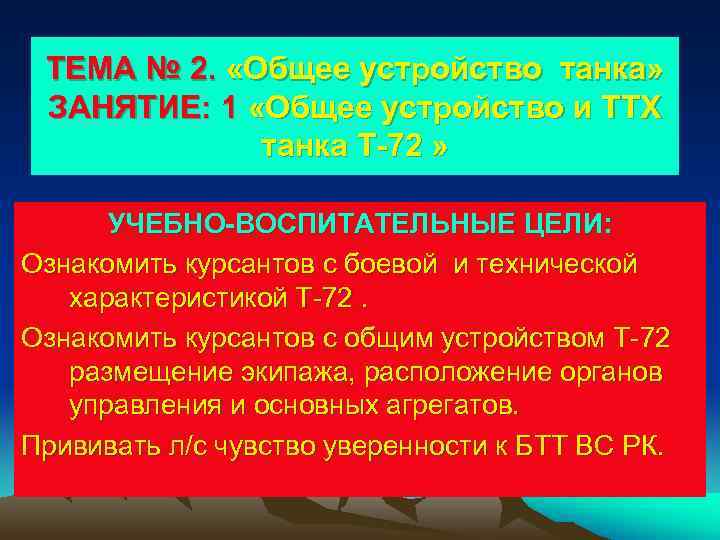 ТЕМА № 2. «Общее устройство танка» ЗАНЯТИЕ: 1 «Общее устройство и ТТХ танка Т-72 »

УЧЕБНО-ВОСПИТАТЕЛЬНЫЕ ЦЕЛИ:

Ознакомить курсантов с боевой и технической характеристикой Т-72 .

Ознакомить курсантов с общим устройством Т-72 размещение экипажа, расположение органов управления и основных агрегатов.

Прививать л/с чувство уверенности к БТТ ВС РК.